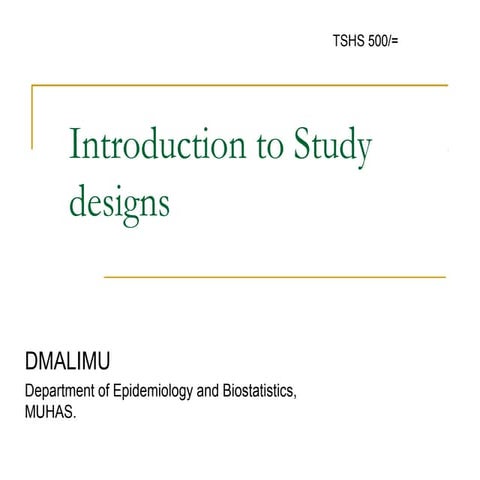 TSHS 500/=

Introduction to Study designs

DMALIMU

Department of Epidemiology and Biostatistics,
MUHAS.